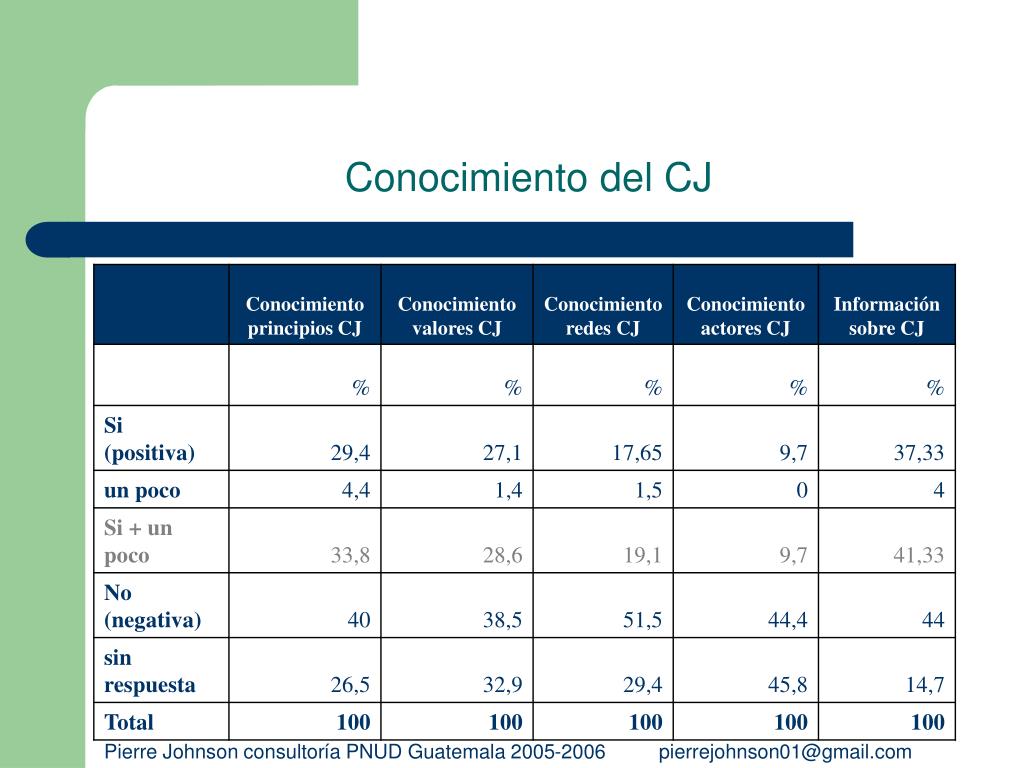 Conocimiento del CJ

| | Conocimiento principios CJ | Conocimiento valores CJ | Conocimiento redes CJ | Conocimiento actores CJ | Información sobre CJ |
|---|---|---|---|---|---|
| | % | % | % | % | % |
| Si (positiva) | 29,4 | 27,1 | 17,65 | 9,7 | 37,33 |
| un poco | 4,4 | 1,4 | 1,5 | 0 | 4 |
| Si + un poco | 33,8 | 28,6 | 19,1 | 9,7 | 41,33 |
| No (negativa) | 40 | 38,5 | 51,5 | 44,4 | 44 |
| sin respuesta | 26,5 | 32,9 | 29,4 | 45,8 | 14,7 |
| Total | 100 | 100 | 100 | 100 | 100 |

Pierre Johnson consultoría PNUD Guatemala 2005-2006 pierrejohnson01@gmail.com